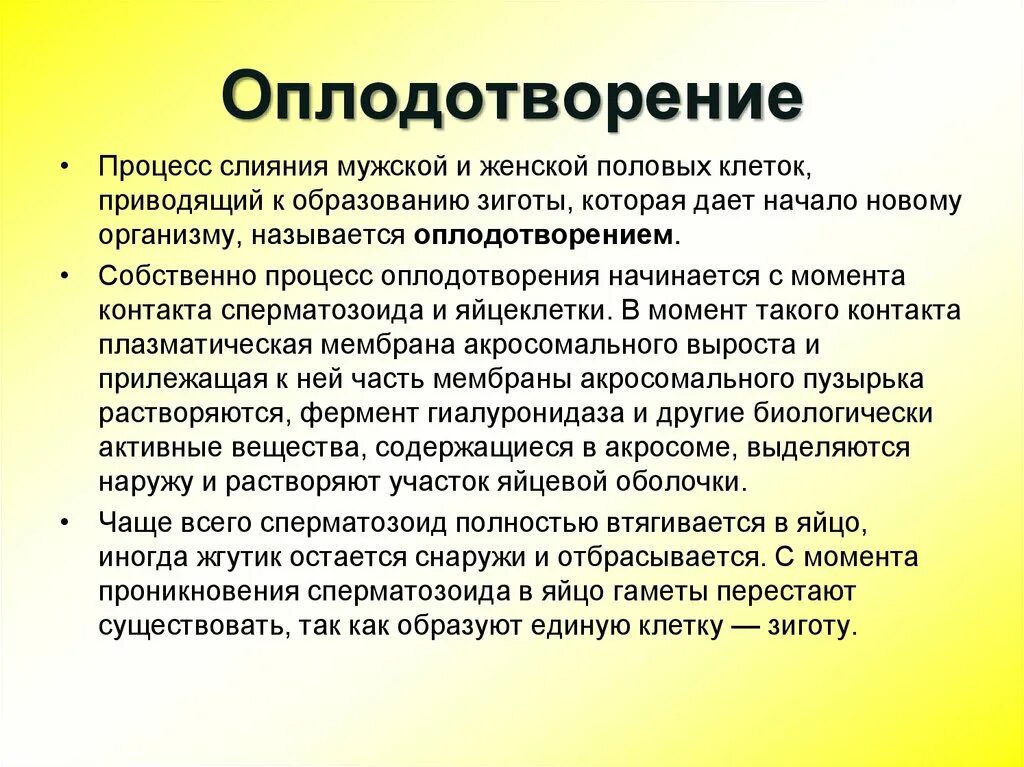 Оплодотворение

• Процесс слияния мужской и женской половых клеток, приводящий к образованию зиготы, которая дает начало новому организму, называется оплодотворением.

• Собственно процесс оплодотворения начинается с момента контакта сперматозоида и яйцеклетки. В момент такого контакта плазматическая мембрана акросомального выроста и прилежащая к ней часть мембраны акросомального пузырька растворяются, фермент гиалуронидаза и другие биологически активные вещества, содержащиеся в акросоме, выделяются наружу и растворяют участок яйцевой оболочки.

• Чаще всего сперматозоид полностью втягивается в яйцо, иногда жгутик остается снаружи и отбрасывается. С момента проникновения сперматозоида в яйцо гаметы перестают существовать, так как образуют единую клетку — зиготу.